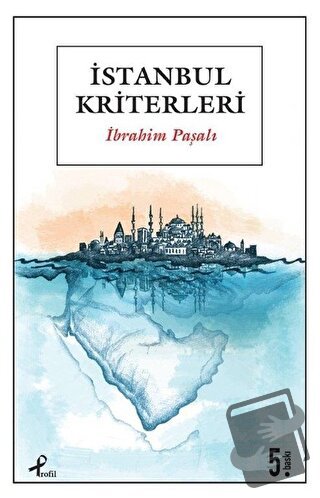 İSTANBUL KRİTERLERİ

İbrahim Paşalı

Profil

5. baskı